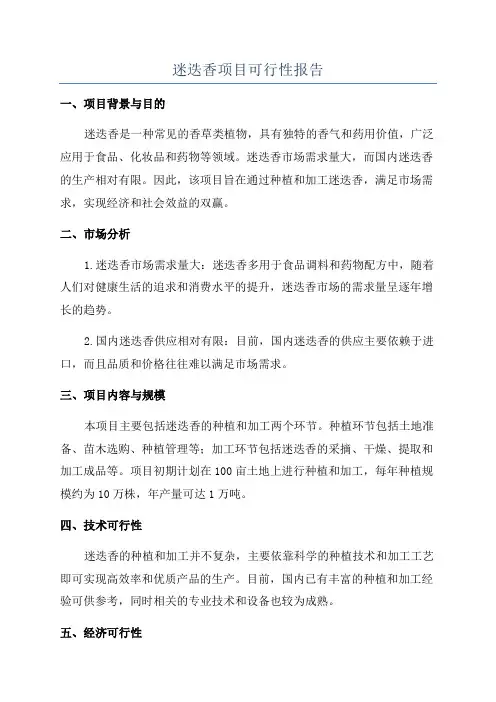 迷迭香项目可行性报告

一、项目背景与目的

迷迭香是一种常见的香草类植物，具有独特的香气和药用价值，广泛应用于食品、化妆品和药物等领域。迷迭香市场需求量大，而国内迷迭香的生产相对有限。因此，该项目旨在通过种植和加工迷迭香，满足市场需求，实现经济和社会效益的双赢。

二、市场分析

1.迷迭香市场需求量大：迷迭香多用于食品调料和药物配方中，随着人们对健康生活的追求和消费水平的提升，迷迭香市场的需求量呈逐年增长的趋势。

2.国内迷迭香供应相对有限：目前，国内迷迭香的供应主要依赖于进口，而且品质和价格往往难以满足市场需求。

三、项目内容与规模

本项目主要包括迷迭香的种植和加工两个环节。种植环节包括土地准备、苗木选购、种植管理等；加工环节包括迷迭香的采摘、干燥、提取和加工成品等。项目初期计划在100亩土地上进行种植和加工，每年种植规模约为10万株，年产量可达1万吨。

四、技术可行性

迷迭香的种植和加工并不复杂，主要依靠科学的种植技术和加工工艺即可实现高效率和优质产品的生产。目前，国内已有丰富的种植和加工经验可供参考，同时相关的专业技术和设备也较为成熟。

五、经济可行性